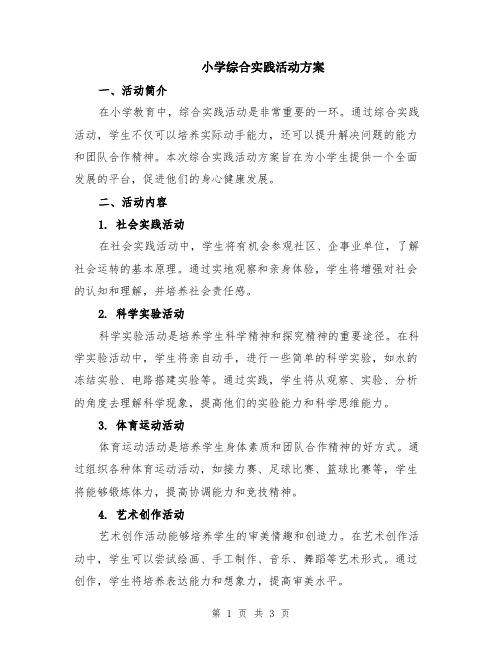 小学综合实践活动方案

一、活动简介

在小学教育中，综合实践活动是非常重要的一环。通过综合实践活动，学生不仅可以培养实际动手能力，还可以提升解决问题的能力和团队合作精神。本次综合实践活动方案旨在为小学生提供一个全面发展的平台，促进他们的身心健康发展。

二、活动内容

1. 社会实践活动

在社会实践活动中，学生将有机会参观社区、企事业单位，了解社会运转的基本原理。通过实地观察和亲身体验，学生将增强对社会的认知和理解，并培养社会责任感。

2. 科学实验活动

科学实验活动是培养学生科学精神和探究精神的重要途径。在科学实验活动中，学生将亲自动手，进行一些简单的科学实验，如水的冻结实验、电路搭建实验等。通过实践，学生将从观察、实验、分析的角度去理解科学现象，提高他们的实验能力和科学思维能力。

3. 体育运动活动

体育运动活动是培养学生身体素质和团队合作精神的好方式。通过组织各种体育运动活动，如接力赛、足球比赛、篮球比赛等，学生将能够锻炼体力，提高协调能力和竞技精神。

4. 艺术创作活动

艺术创作活动能够培养学生的审美情趣和创造力。在艺术创作活动中，学生可以尝试绘画、手工制作、音乐、舞蹈等艺术形式。通过创作，学生将培养表达能力和想象力，提高审美水平。

第 1 页 共 3 页